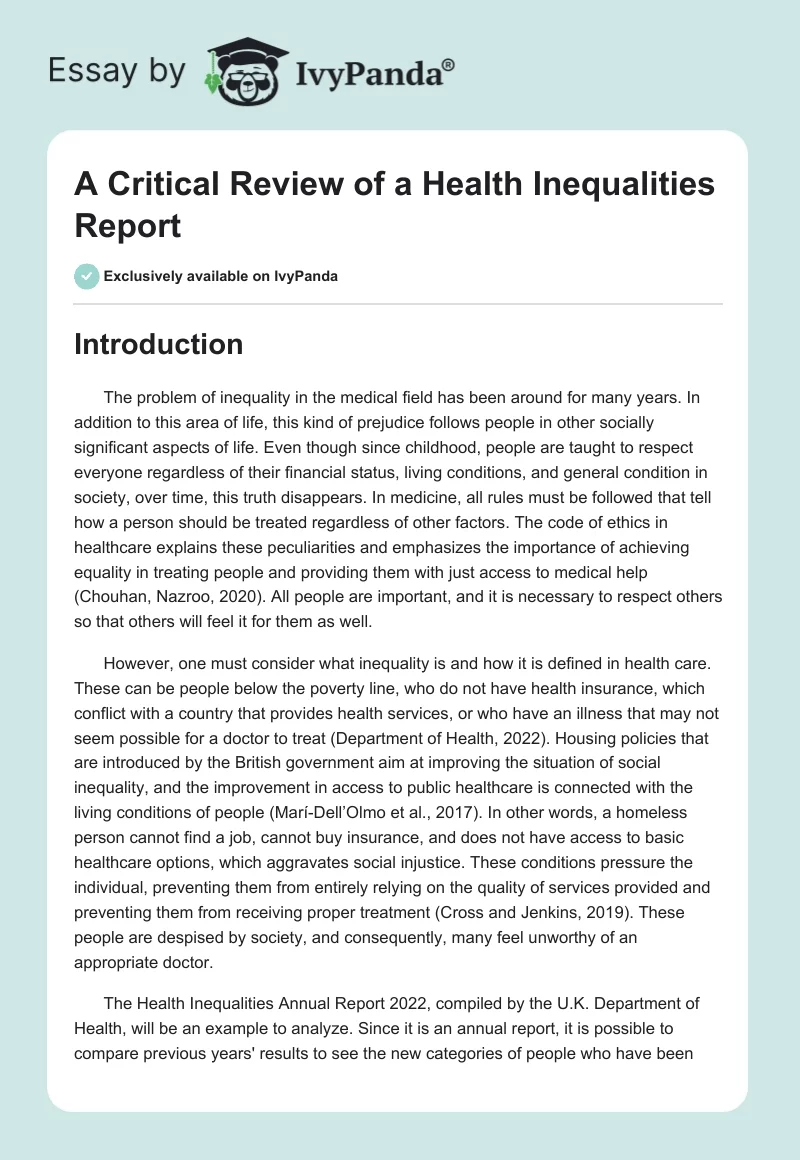 Essay by IvyPanda®

A Critical Review of a Health Inequalities Report

Exclusively available on IvyPanda

Introduction

The problem of inequality in the medical field has been around for many years. In addition to this area of life, this kind of prejudice follows people in other socially significant aspects of life. Even though since childhood, people are taught to respect everyone regardless of their financial status, living conditions, and general condition in society, over time, this truth disappears. In medicine, all rules must be followed that tell how a person should be treated regardless of other factors. The code of ethics in healthcare explains these peculiarities and emphasizes the importance of achieving equality in treating people and providing them with just access to medical help (Chouhan, Nazroo, 2020). All people are important, and it is necessary to respect others so that others will feel it for them as well.

However, one must consider what inequality is and how it is defined in health care. These can be people below the poverty line, who do not have health insurance, which conflict with a country that provides health services, or who have an illness that may not seem possible for a doctor to treat (Department of Health, 2022). Housing policies that are introduced by the British government aim at improving the situation of social inequality, and the improvement in access to public healthcare is connected with the living conditions of people (Marí-Dell'Olmo et al., 2017). In other words, a homeless person cannot find a job, cannot buy insurance, and does not have access to basic healthcare options, which aggravates social injustice. These conditions pressure the individual, preventing them from entirely relying on the quality of services provided and preventing them from receiving proper treatment (Cross and Jenkins, 2019). These people are despised by society, and consequently, many feel unworthy of an appropriate doctor.

The Health Inequalities Annual Report 2022, compiled by the U.K. Department of Health, will be an example to analyze. Since it is an annual report, it is possible to compare previous years' results to see the new categories of people who have been